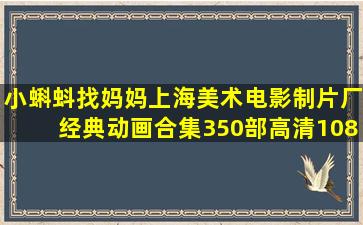 小蝌蚪找妈妈上海美术电影制片厂经典动画合集350部高清108